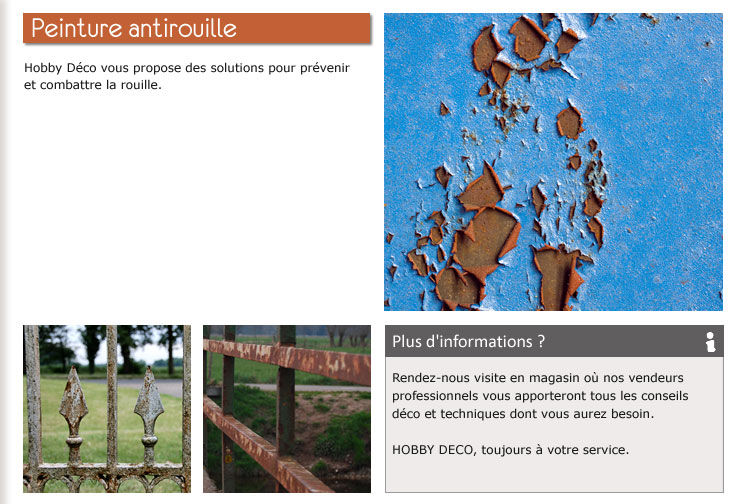 Peinture antirouille

Hobby Déco vous propose des solutions pour prévenir et combattre la rouille.

Plus d'informations ?

Rendez-nous visite en magasin où nos vendeurs professionnels vous apporteront tous les conseils déco et techniques dont vous aurez besoin.

HOBBY DECO, toujours à votre service.